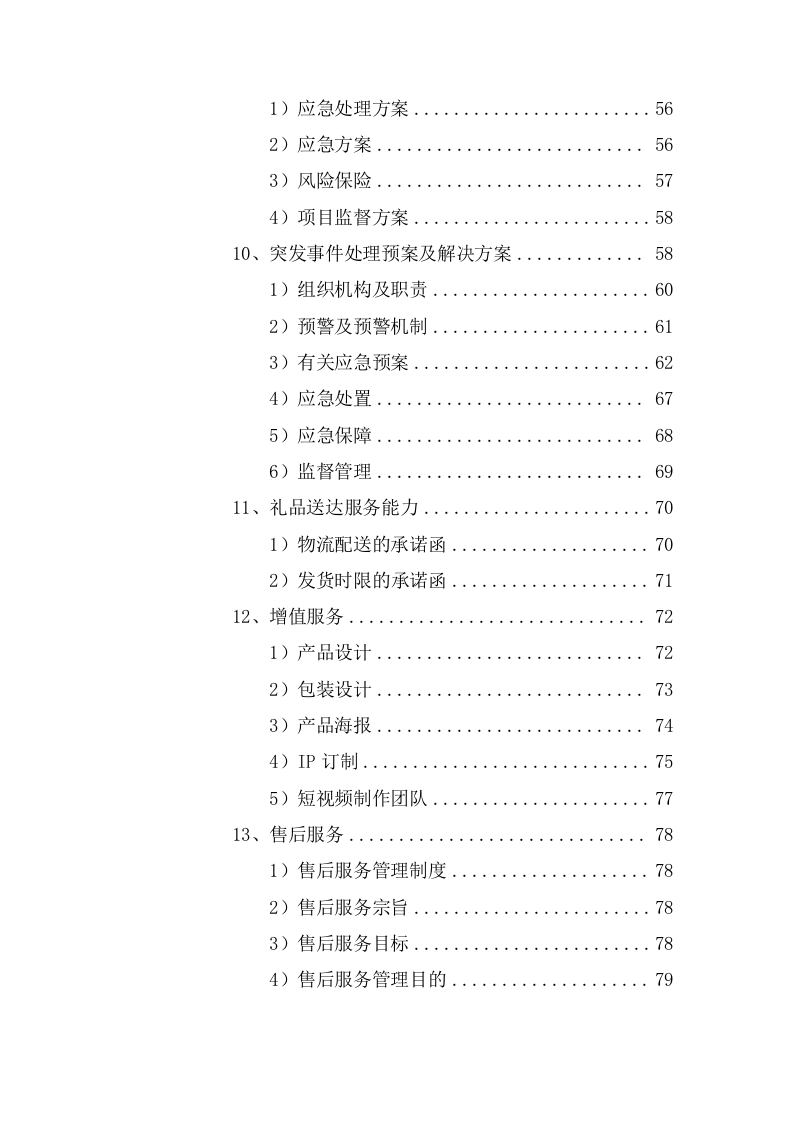 1）应急处理方案 56
2）应急方案 56
3）风险保险 57
4）项目监督方案 58
10、突发事件处理预案及解决方案 58
1）组织机构及职责 60
2）预警及预警机制 61
3）有关应急预案 62
4）应急处置 67
5）应急保障 68
6）监督管理 69
11、礼品送达服务能力 70
1）物流配送的承诺函 70
2）发货时限的承诺函 71
12、增值服务 72
1）产品设计 72
2）包装设计 73
3）产品海报 74
4）IP订制 75
5）短视频制作团队 77
13、售后服务 78
1）售后服务管理制度 78
2）售后服务宗旨 78
3）售后服务目标 78
4）售后服务管理目的 79